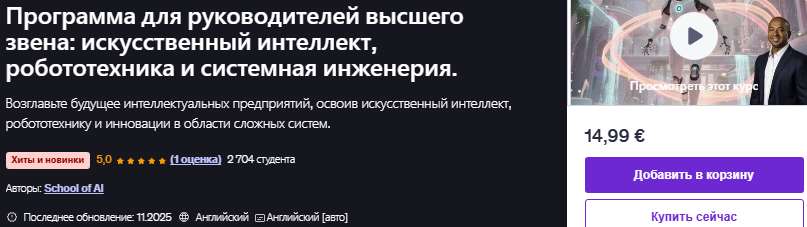 Программа для руководителей высшего звена: искусственный интеллект, робототехника и системная инженерия.

Возглавьте будущее интеллектуальных предприятий, освоив искусственный интеллект, робототехнику и инновации в области сложных систем.

Хиты и новинки 5,0 ★★★★★ (1 оценка) 2 704 студента

Авторы: School of AI

Последнее обновление: 11.2025 Английский Английский [авто]

Просмотреть этот курс

14,99 €

Добавить в корзину

Купить сейчас